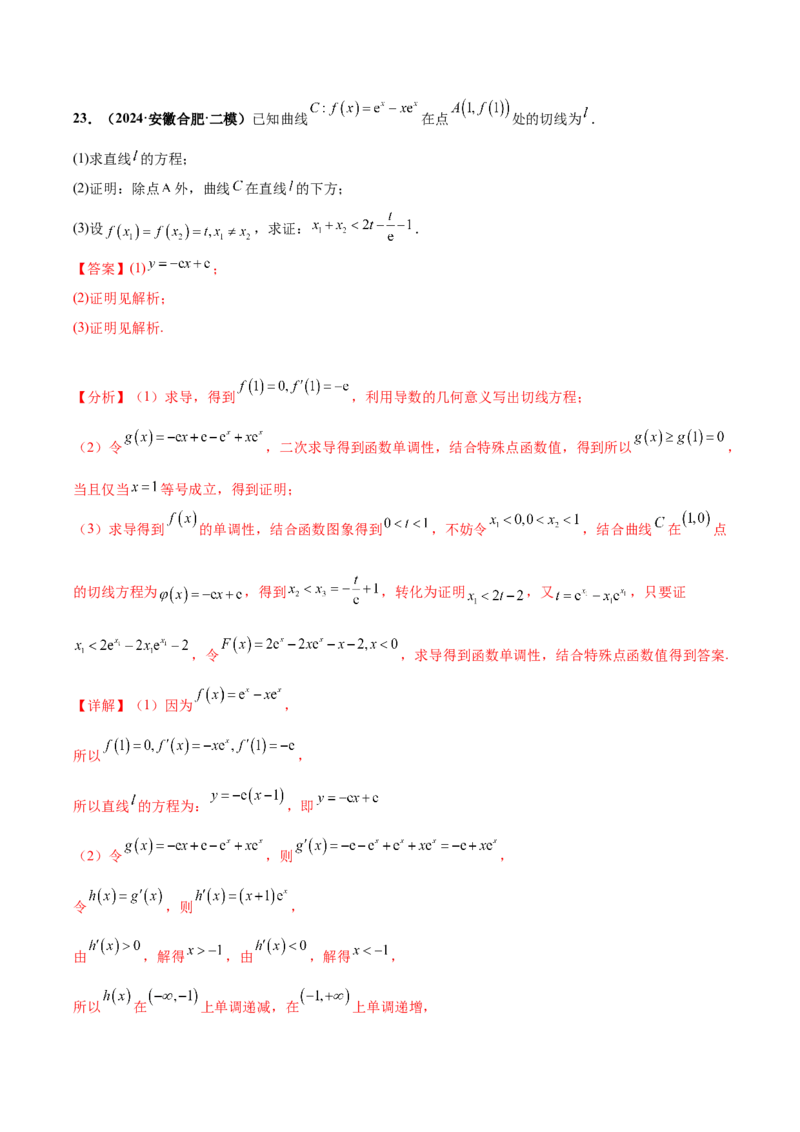 23．（2024·安徽合肥·二模）已知曲线$C: f(x)=e^x-xe^x$在点$A(1,f(1))$处的切线为$l$.

(1)求直线$l$的方程；

(2)证明：除点A外，曲线$C$在直线$l$的下方；

(3)设$f(x_1)=f(x_2)=t, x_1\neq x_2$，求证：$x_1+x_2<2t-\frac{t}{e}-1$.

【答案】(1)$y=-ex+e$；

(2)证明见解析；

(3)证明见解析.

【分析】（1）求导，得到$f(1)=0, f'(1)=-e$，利用导数的几何意义写出切线方程；

（2）令$g(x)=-ex+e-e^x+xe^x$，二次求导得到函数单调性，结合特殊点函数值，得到所以$g(x)\geq g(1)=0$，当且仅当$x=1$等号成立，得到证明；

（3）求导得到$f(x)$的单调性，结合函数图象得到$0<t<1$，不妨令$x_1<0, 0<x_2<1$，结合曲线$C$在$(1,0)$点的切线方程为$\varphi(x)=-ex+e$，得到$x_2<x_3=-\frac{t}{e}+1$，转化为证明$x_1<2t-2$，又$t=e^{x_1}-x_1e^{x_1}$，只要证$x_1<2e^{x_1}-2x_1e^{x_1}-2$，令$F(x)=2e^x-2xe^x-x-2, x<0$，求导得到函数单调性，结合特殊点函数值得到答案.

【详解】（1）因为$f(x)=e^x-xe^x$，

所以$f(1)=0, f'(x)=-xe^x, f'(1)=-e$，

所以直线$l$的方程为：$y=-e(x-1)$，即$y=-ex+e$

（2）令$g(x)=-ex+e-e^x+xe^x$，则$g'(x)=-e-e^x+e^x+xe^x=-e+xe^x$，

令$h(x)=g'(x)$，则$h'(x)=(x+1)e^x$，

由$h'(x)>0$，解得$x>-1$，由$h'(x)<0$，解得$x<-1$，

所以$h(x)$在$(-\infty,-1)$上单调递减，在$(-1,+\infty)$上单调递增，